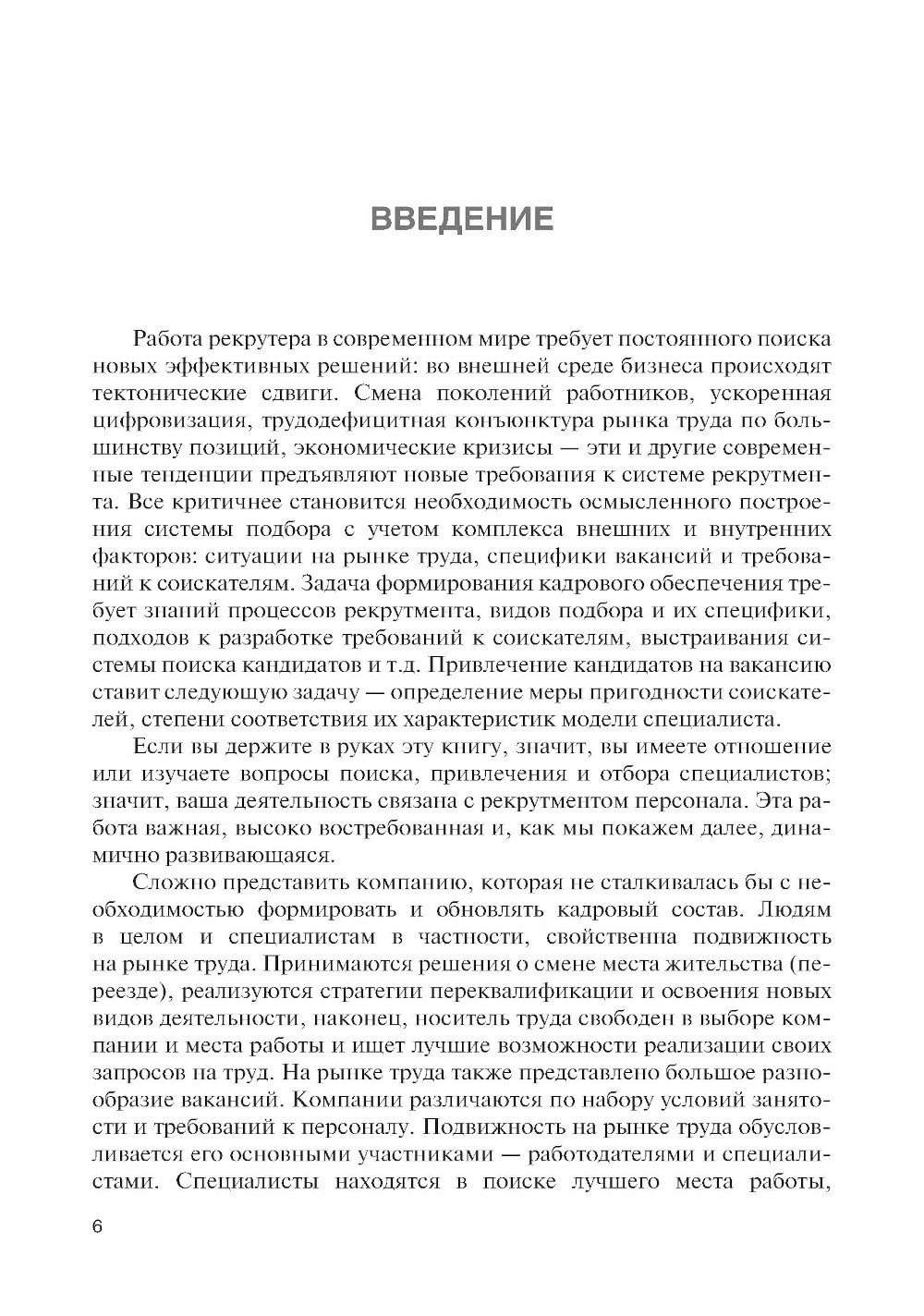 ВВЕДЕНИЕ

Работа рекрутера в современном мире требует постоянного поиска новых эффективных решений: во внешней среде бизнеса происходят тектонические сдвиги. Смена поколений работников, ускоренная цифровизация, трудодефицитная конъюнктура рынка труда по большинству позиций, экономические кризисы — эти и другие современные тенденции предъявляют новые требования к системе рекрутмента. Все критичнее становится необходимость осмысленного построения системы подбора с учетом комплекса внешних и внутренних факторов: ситуации на рынке труда, специфики вакансий и требований к соискателям. Задача формирования кадрового обеспечения требует знаний процессов рекрутмента, видов подбора и их специфики, подходов к разработке требований к соискателям, выстраивания системы поиска кандидатов и т.д. Привлечение кандидатов на вакансию ставит следующую задачу — определение меры пригодности соискателей, степени соответствия их характеристик модели специалиста.

Если вы держите в руках эту книгу, значит, вы имеете отношение или изучаете вопросы поиска, привлечения и отбора специалистов; значит, ваша деятельность связана с рекрутментом персонала. Эта работа важная, высоко востребованная и, как мы покажем далее, динамично развивающаяся.

Сложно представить компанию, которая не сталкивалась бы с необходимостью формировать и обновлять кадровый состав. Людям в целом и специалистам в частности, свойственна подвижность на рынке труда. Принимаются решения о смене места жительства (переезде), реализуются стратегии переквалификации и освоения новых видов деятельности, наконец, носитель труда свободен в выборе компании и места работы и ищет лучшие возможности реализации своих запросов на труд. На рынке труда также представлено большое разнообразие вакансий. Компании различаются по набору условий занятости и требований к персоналу. Подвижность на рынке труда обусловливается его основными участниками — работодателями и специалистами. Специалисты находятся в поиске лучшего места работы,

6